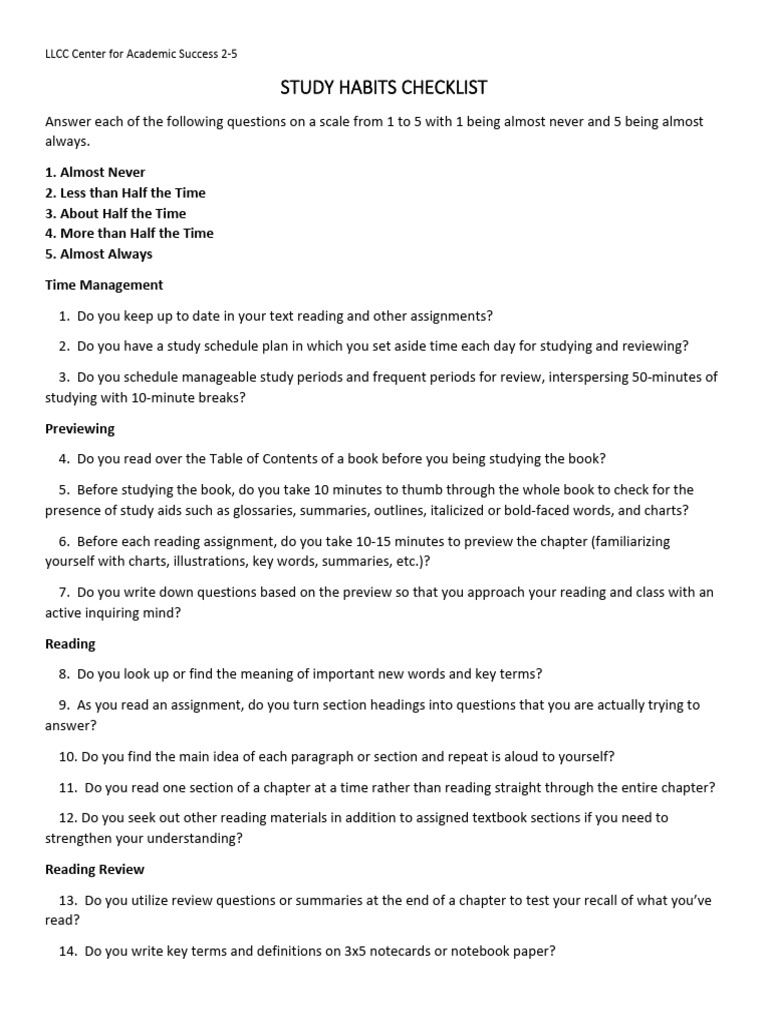 LLCC Center for Academic Success 2-5

STUDY HABITS CHECKLIST

Answer each of the following questions on a scale from 1 to 5 with 1 being almost never and 5 being almost always.

1. Almost Never
2. Less than Half the Time
3. About Half the Time
4. More than Half the Time
5. Almost Always

Time Management

1. Do you keep up to date in your text reading and other assignments?

2. Do you have a study schedule plan in which you set aside time each day for studying and reviewing?

3. Do you schedule manageable study periods and frequent periods for review, interspersing 50-minutes of studying with 10-minute breaks?

Previewing

4. Do you read over the Table of Contents of a book before you being studying the book?

5. Before studying the book, do you take 10 minutes to thumb through the whole book to check for the presence of study aids such as glossaries, summaries, outlines, italicized or bold-faced words, and charts?

6. Before each reading assignment, do you take 10-15 minutes to preview the chapter (familiarizing yourself with charts, illustrations, key words, summaries, etc.)?

7. Do you write down questions based on the preview so that you approach your reading and class with an active inquiring mind?

Reading

8. Do you look up or find the meaning of important new words and key terms?

9. As you read an assignment, do you turn section headings into questions that you are actually trying to answer?

10. Do you find the main idea of each paragraph or section and repeat is aloud to yourself?

11. Do you read one section of a chapter at a time rather than reading straight through the entire chapter?

12. Do you seek out other reading materials in addition to assigned textbook sections if you need to strengthen your understanding?

Reading Review

13. Do you utilize review questions or summaries at the end of a chapter to test your recall of what you've read?

14. Do you write key terms and definitions on 3x5 notecards or notebook paper?